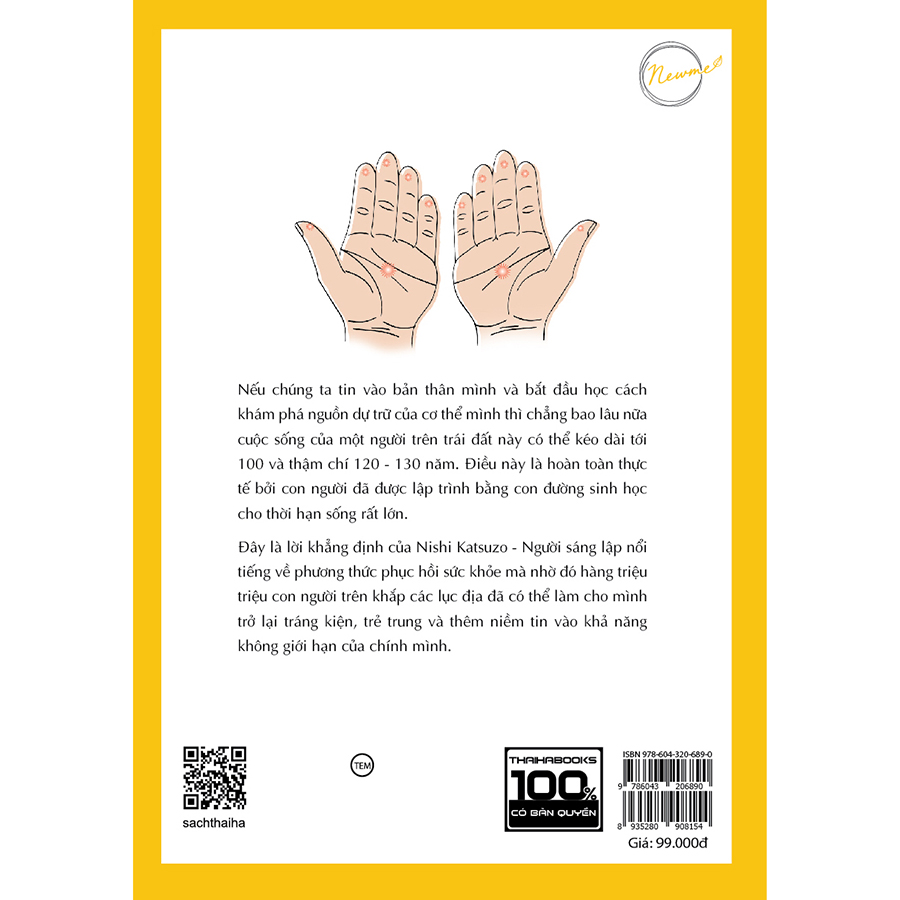 Newme

Nếu chúng ta tin vào bản thân mình và bắt đầu học cách khám phá nguồn dự trữ của cơ thể mình thì chẳng bao lâu nữa cuộc sống của một người trên trái đất này có thể kéo dài tới 100 và thậm chí 120 - 130 năm. Điều này là hoàn toàn thực tế bởi con người đã được lập trình bằng con đường sinh học cho thời hạn sống rất lớn.

Đây là lời khẳng định của Nishi Katsuzo - Người sáng lập nổi tiếng về phương thức phục hồi sức khỏe mà nhờ đó hàng triệu triệu con người trên khắp các lục địa đã có thể làm cho mình trở lại tráng kiện, trẻ trung và thêm niềm tin vào khả năng không giới hạn của chính mình.

sachthaiha

TEM

THAIHABOOKS
100%
CÓ BẢN QUYỀN

ISBN 978-604-320-689-0
9 786043 206890
8 935280 908154
Giá: 99.000đ